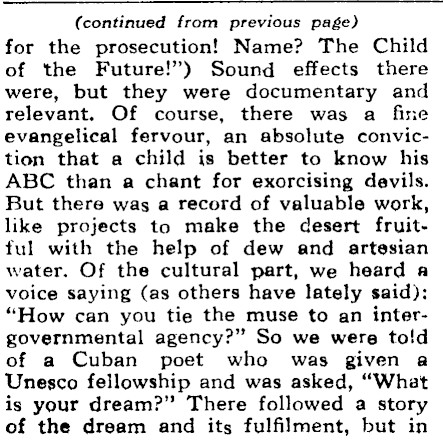 (continued from previous page)

for the prosecution! Name? The Child of the Future!") Sound effects there were, but they were documentary and relevant. Of course, there was a fine evangelical fervour, an absolute conviction that a child is better to know his ABC than a chant for exorcising devils. But there was a record of valuable work, like projects to make the desert fruitful with the help of dew and artesian water. Of the cultural part, we heard a voice saying (as others have lately said): "How can you tie the muse to an intergovernmental agency?" So we were told of a Cuban poet who was given a Unesco fellowship and was asked, "What is your dream?" There followed a story of the dream and its fulfilment, but in